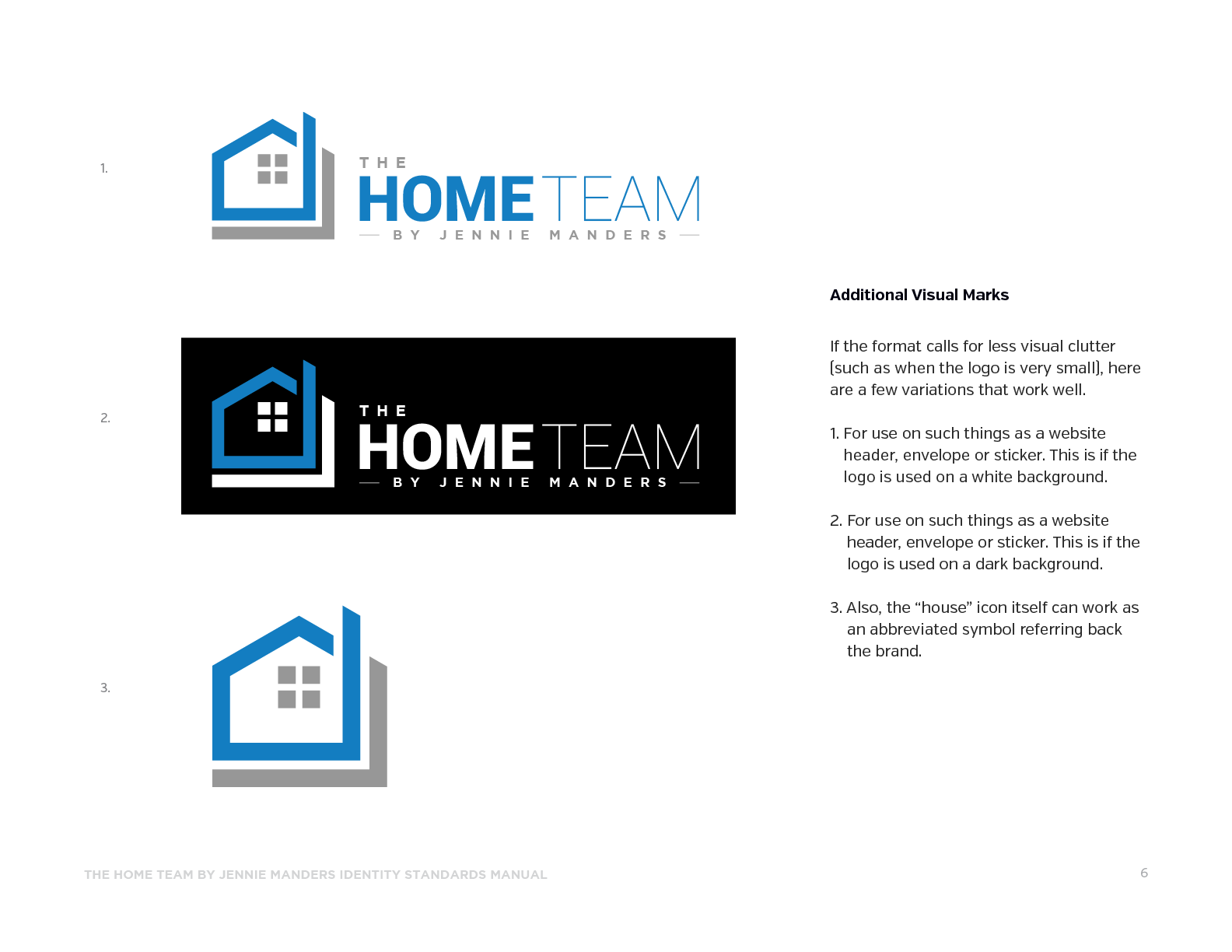 1.

THE
HOME TEAM
— BY JENNIE MANDERS —

2.

THE
HOME TEAM
— BY JENNIE MANDERS —

3.

Additional Visual Marks

If the format calls for less visual clutter (such as when the logo is very small), here are a few variations that work well.

1. For use on such things as a website header, envelope or sticker. This is if the logo is used on a white background.

2. For use on such things as a website header, envelope or sticker. This is if the logo is used on a dark background.

3. Also, the “house” icon itself can work as an abbreviated symbol referring back the brand.

THE HOME TEAM BY JENNIE MANDERS IDENTITY STANDARDS MANUAL

6